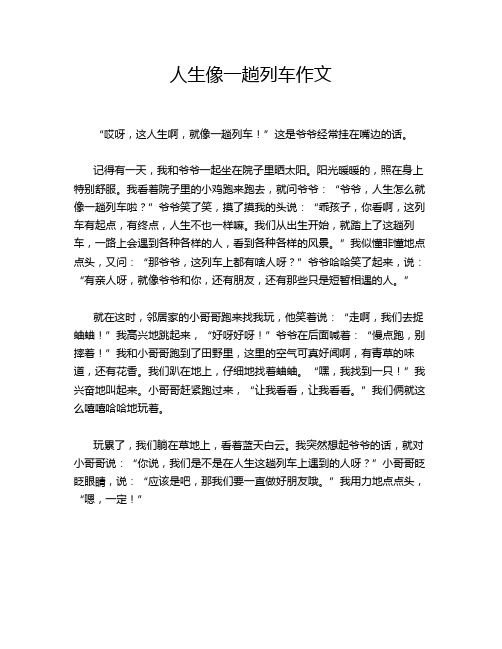 人生像一趟列车作文

“哎呀，这人生啊，就像一趟列车！”这是爷爷经常挂在嘴边的话。

记得有一天，我和爷爷一起坐在院子里晒太阳。阳光暖暖的，照在身上特别舒服。我看着院子里的小鸡跑来跑去，就问爷爷：“爷爷，人生怎么就像一趟列车啦？”爷爷笑了笑，摸了摸我的头说：“乖孩子，你看啊，这列车有起点，有终点，人生不也一样嘛。我们从出生开始，就踏上了这趟列车，一路上会遇到各种各样的人，看到各种各样的风景。”我似懂非懂地点点头，又问：“那爷爷，这列车上都有啥人呀？”爷爷哈哈笑了起来，说：“有亲人呀，就像爷爷和你，还有朋友，还有那些只是短暂相遇的人。”

就在这时，邻居家的小哥哥跑来找我玩，他笑着说：“走啊，我们去捉蛐蛐！”我高兴地跳起来，“好呀好呀！”爷爷在后面喊着：“慢点跑，别摔着！”我和小哥哥跑到了田野里，这里的空气可真好闻啊，有青草的味道，还有花香。我们趴在地上，仔细地找着蛐蛐。“嘿，我找到一只！”我兴奋地叫起来。小哥哥赶紧跑过来，“让我看看，让我看看。”我们俩就这么嘻嘻哈哈地玩着。

玩累了，我们躺在草地上，看着蓝天白云。我突然想起爷爷的话，就对小哥哥说：“你说，我们是不是在人生这趟列车上遇到的人呀？”小哥哥眨眨眼睛，说：“应该是吧，那我们要一直做好朋友哦。”我用力地点点头，“嗯，一定！”